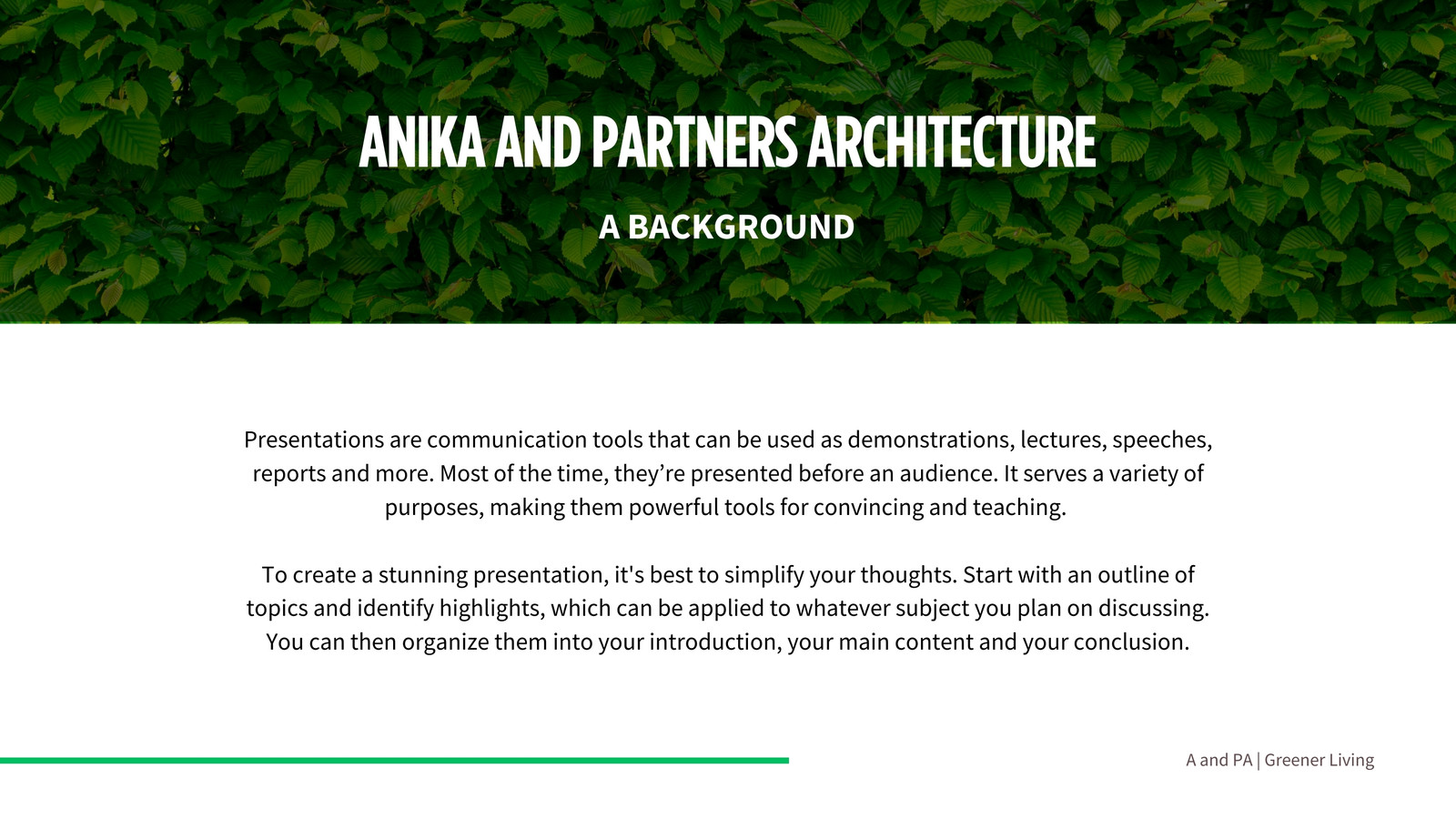 ANIKA AND PARTNERS ARCHITECTURE

A BACKGROUND

Presentations are communication tools that can be used as demonstrations, lectures, speeches, reports and more. Most of the time, they’re presented before an audience. It serves a variety of purposes, making them powerful tools for convincing and teaching.

To create a stunning presentation, it's best to simplify your thoughts. Start with an outline of topics and identify highlights, which can be applied to whatever subject you plan on discussing. You can then organize them into your introduction, your main content and your conclusion.

A and PA | Greener Living